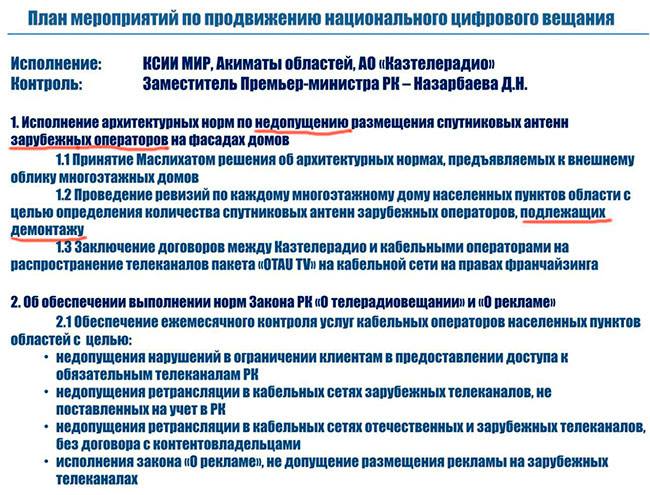 План мероприятий по продвижению национального цифрового вещания

Исполнение: КСИИ МИР, Акиматы областей, АО «Казтелерадио»
Контроль: Заместитель Премьер-министра РК – Назарбаева Д.Н.

1. Исполнение архитектурных норм по недопущению размещения спутниковых антенн зарубежных операторов на фасадах домов

1.1 Принятие Маслихатом решения об архитектурных нормах, предъявляемых к внешнему облику многоэтажных домов

1.2 Проведение ревизий по каждому многоэтажному дому населенных пунктов области с целью определения количества спутниковых антенн зарубежных операторов, подлежащих демонтажу

1.3 Заключение договоров между Казтелерадио и кабельными операторами на распространение телеканалов пакета «OTAU TV» на кабельной сети на правах франчайзинга

2. Об обеспечении выполнении норм Закона РК «О телерадиовещании» и «О рекламе»

2.1 Обеспечение ежемесячного контроля услуг кабельных операторов населенных пунктов областей с целью:

• недопущения нарушений в ограничении клиентам в предоставлении доступа к обязательным телеканалам РК
• недопущения ретрансляции в кабельных сетях зарубежных телеканалов, не поставленных на учет в РК
• недопущения ретрансляции в кабельных сетях отечественных и зарубежных телеканалов, без договора с контентовладельцами
• исполнения закона «О рекламе», не допущение размещения рекламы на зарубежных телеканалах